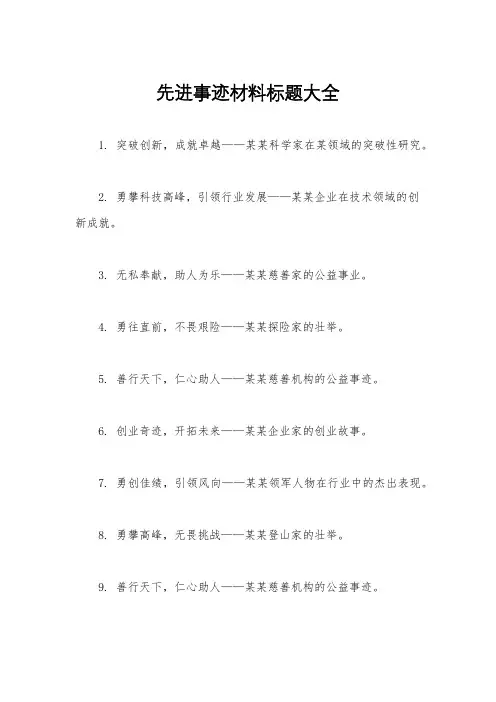 先进事迹材料标题大全

1. 突破创新，成就卓越——某某科学家在某领域的突破性研究。

2. 勇攀科技高峰，引领行业发展——某某企业在技术领域的创新成就。

3. 无私奉献，助人为乐——某某慈善家的公益事业。

4. 勇往直前，不畏艰险——某某探险家的壮举。

5. 善行天下，仁心助人——某某慈善机构的公益事迹。

6. 创业奇迹，开拓未来——某某企业家的创业故事。

7. 勇创佳绩，引领风向——某某领军人物在行业中的杰出表现。

8. 勇攀高峰，无畏挑战——某某登山家的壮举。

9. 善行天下，仁心助人——某某慈善机构的公益事迹。